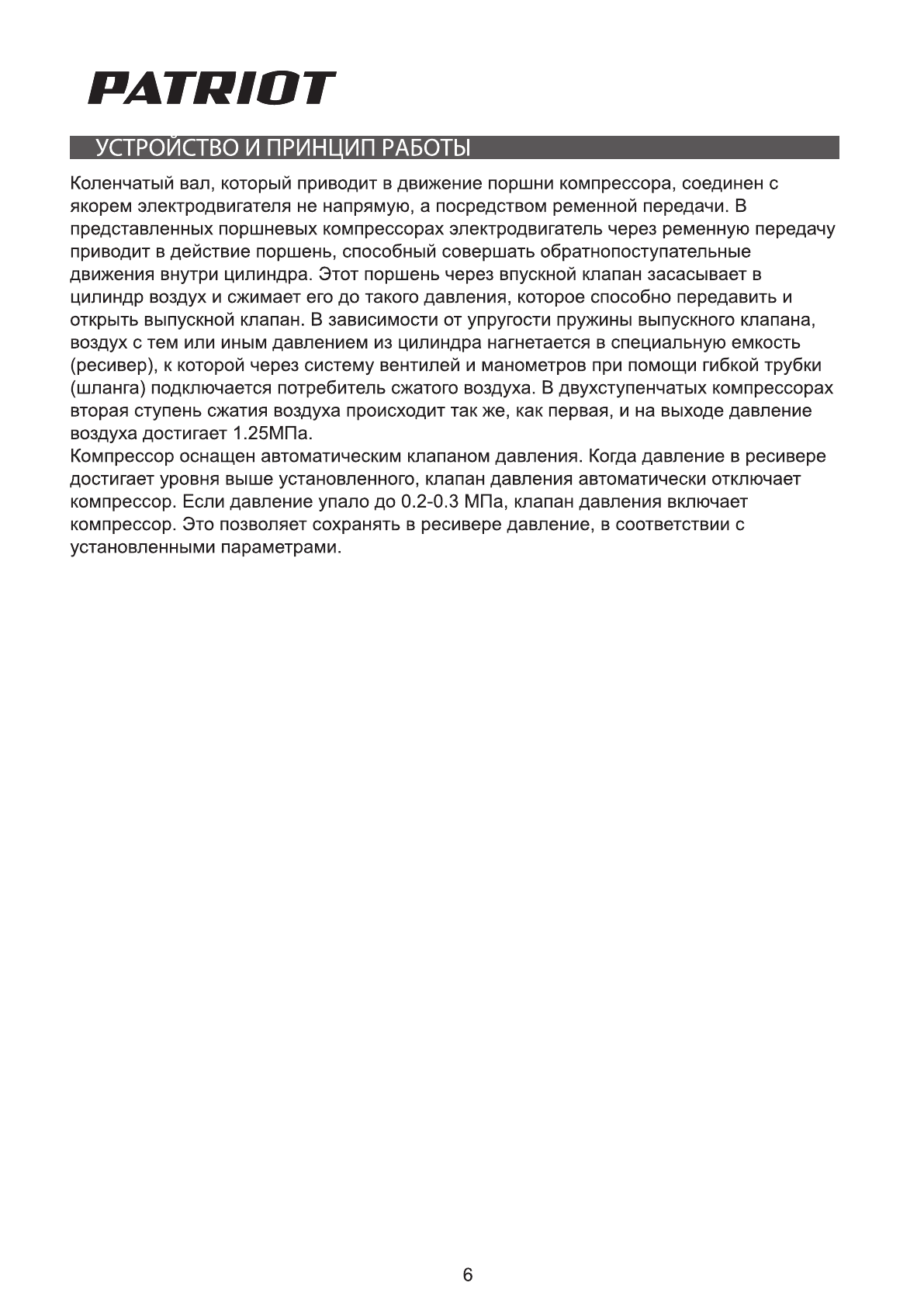 PATRIOT

УСТРОЙСТВО И ПРИНЦИП РАБОТЫ

Коленчатый вал, который приводит в движение поршни компрессора, соединен с якорем электродвигателя не напрямую, а посредством ременной передачи. В представленных поршневых компрессорах электродвигатель через ременную передачу приводит в действие поршень, способный совершать обратнопоступательные движения внутри цилиндра. Этот поршень через впускной клапан засасывает в цилиндр воздух и сжимает его до такого давления, которое способно передавить и открыть выпускной клапан. В зависимости от упругости пружины выпускного клапана, воздух с тем или иным давлением из цилиндра нагнетается в специальную емкость (ресивер), к которой через систему вентилей и манометров при помощи гибкой трубки (шланга) подключается потребитель сжатого воздуха. В двухступенчатых компрессорах вторая ступень сжатия воздуха происходит так же, как первая, и на выходе давление воздуха достигает 1.25МПа.
Компрессор оснащен автоматическим клапаном давления. Когда давление в ресивере достигает уровня выше установленного, клапан давления автоматически отключает компрессор. Если давление упало до 0.2-0.3 МПа, клапан давления включает компрессор. Это позволяет сохранять в ресивере давление, в соответствии с установленными параметрами.

6